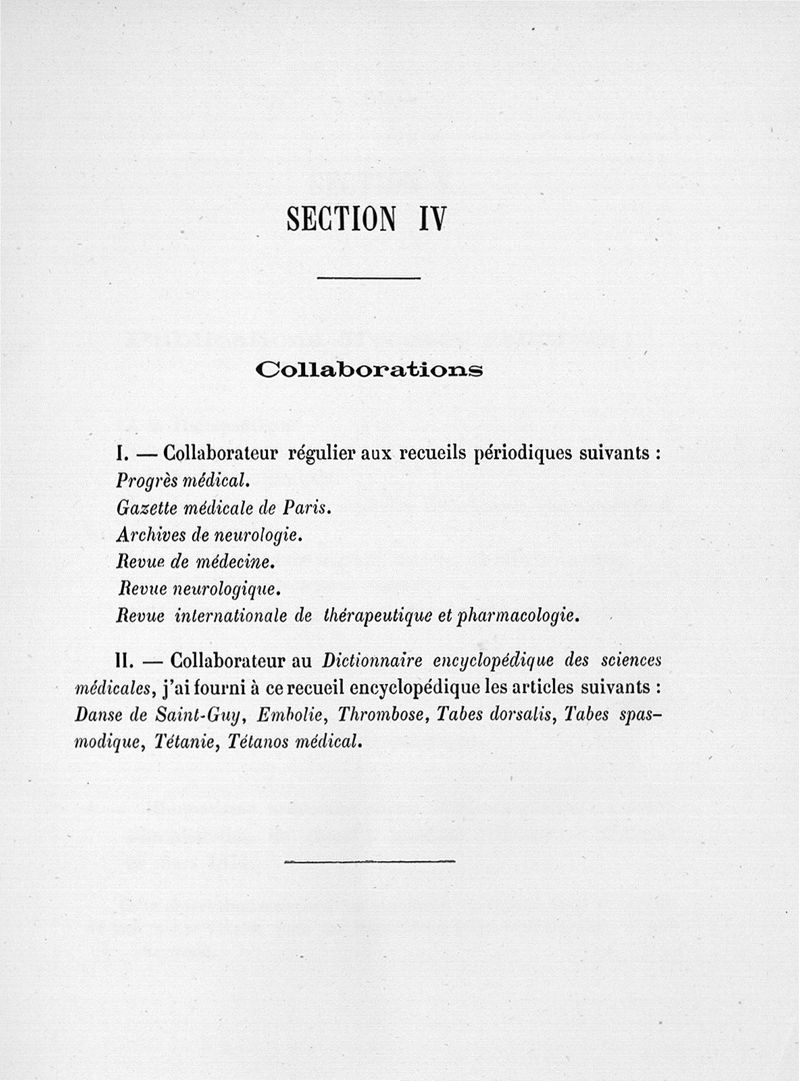 SECTION IV

Collaborations

I. — Collaborateur régulier aux recueils périodiques suivants :
Progrès médical.
Gazette médicale de Paris.
Archives de neurologie.
Revue de médecine.
Revue neurologique.
Revue internationale de thérapeutique et pharmacologie.

II. — Collaborateur au Dictionnaire encyclopédique des sciences médicales, j'ai fourni à ce recueil encyclopédique les articles suivants : Danse de Saint-Guy, Embolie, Thrombose, Tabes dorsalis, Tabes spasmodique, Tétanie, Tétanos médical.